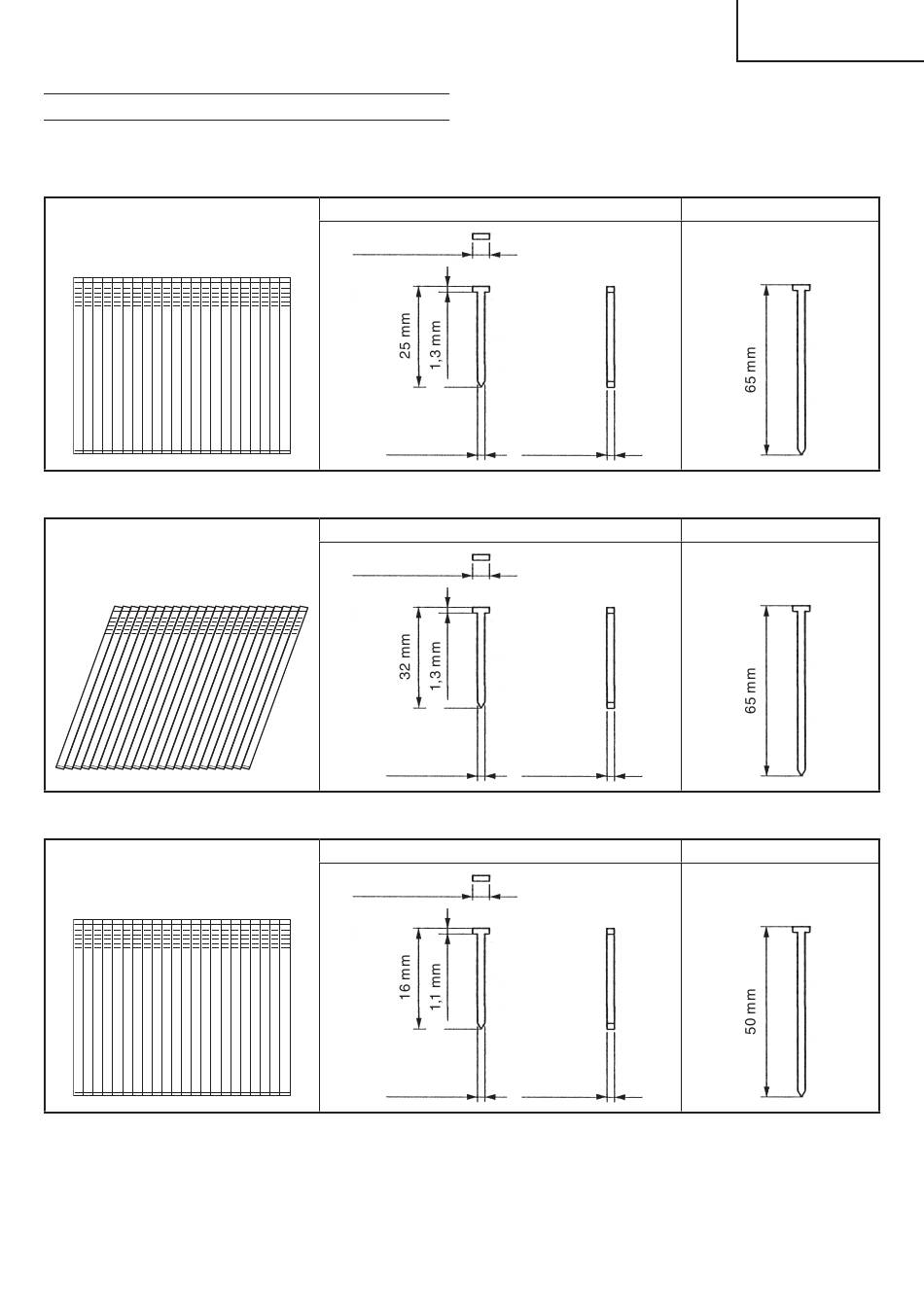 25 mm
1,3 mm
65 mm

32 mm
1,3 mm
65 mm

16 mm
1,1 mm
50 mm